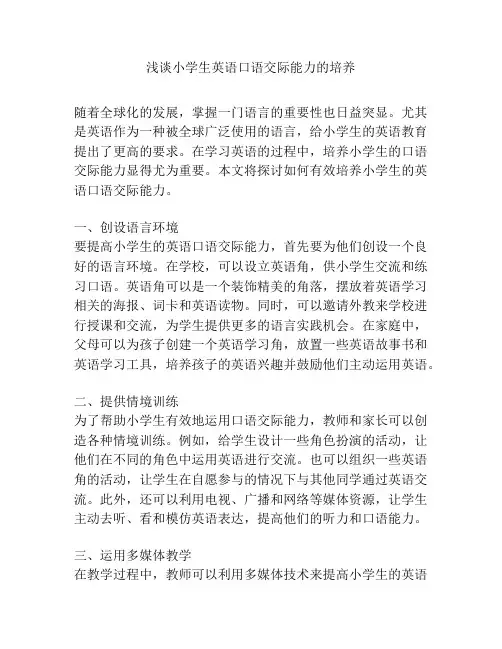 浅谈小学生英语口语交际能力的培养

随着全球化的发展，掌握一门语言的重要性也日益突显。尤其是英语作为一种被全球广泛使用的语言，给小学生的英语教育提出了更高的要求。在学习英语的过程中，培养小学生的口语交际能力显得尤为重要。本文将探讨如何有效培养小学生的英语口语交际能力。

一、创设语言环境
要提高小学生的英语口语交际能力，首先要为他们创设一个良好的语言环境。在学校，可以设立英语角，供小学生交流和练习口语。英语角可以是一个装饰精美的角落，摆放着英语学习相关的海报、词卡和英语读物。同时，可以邀请外教来学校进行授课和交流，为学生提供更多的语言实践机会。在家庭中，父母可以为孩子创建一个英语学习角，放置一些英语故事书和英语学习工具，培养孩子的英语兴趣并鼓励他们主动运用英语。

二、提供情境训练
为了帮助小学生有效地运用口语交际能力，教师和家长可以创造各种情境训练。例如，给学生设计一些角色扮演的活动，让他们在不同的角色中运用英语进行交流。也可以组织一些英语角的活动，让学生在自愿参与的情况下与其他同学通过英语交流。此外，还可以利用电视、广播和网络等媒体资源，让学生主动去听、看和模仿英语表达，提高他们的听力和口语能力。

三、运用多媒体教学
在教学过程中，教师可以利用多媒体技术来提高小学生的英语